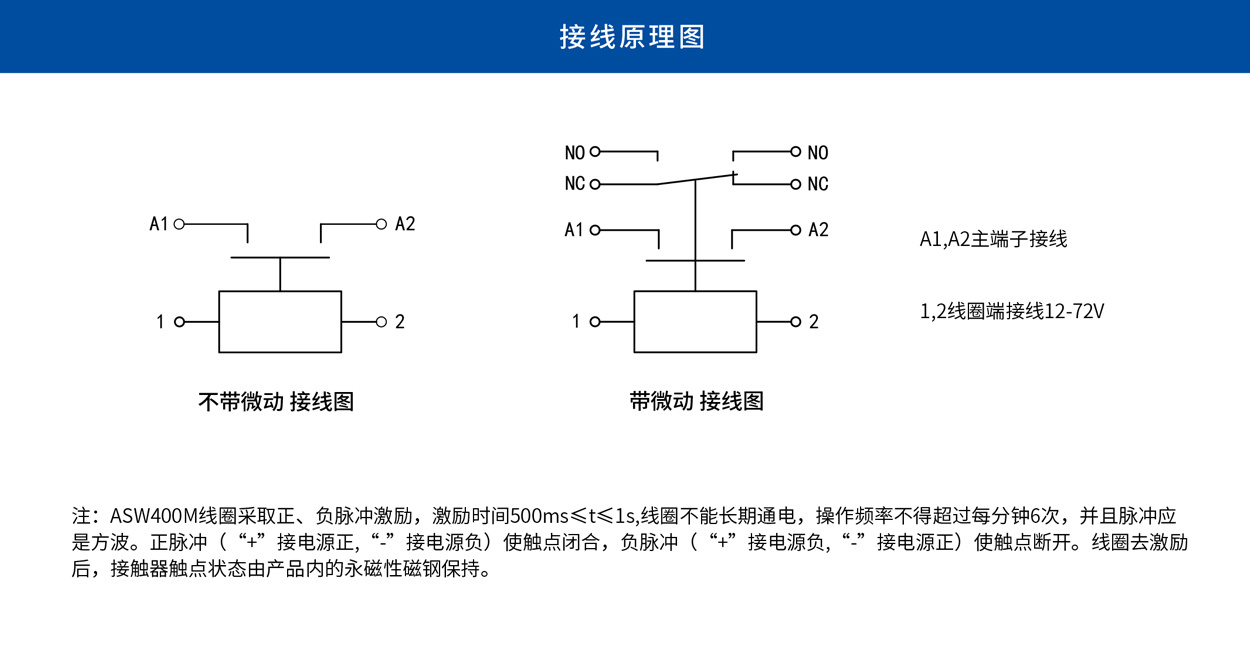 接线原理图

A1
A2
1
2
不带微动 接线图

NO
NO
NC
NC
A1
A2
1
2
带微动 接线图

A1,A2主端子接线

1,2线圈端接线12-72V

注：ASW400M线圈采取正、负脉冲激励，激励时间500ms≤t≤1s,线圈不能长期通电，操作频率不得超过每分钟6次，并且脉冲应是方波。正脉冲（“+”接电源正,“-”接电源负）使触点闭合，负脉冲（“+”接电源负,“-”接电源正）使触点断开。线圈去激励后，接触器触点状态由产品内的永磁性磁钢保持。